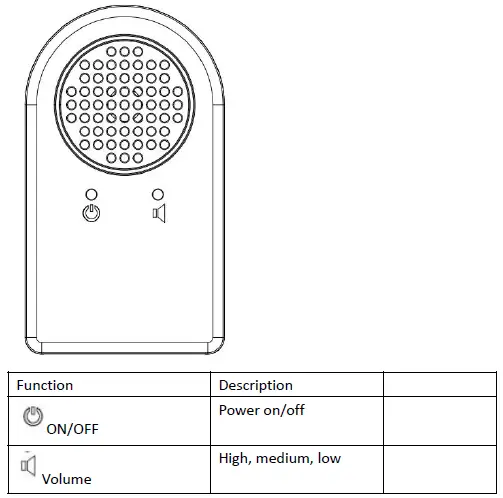 | Function | Description | |
|---|---|---|
| ON/OFF | Power on/off | |
| Volume | High, medium, low | |